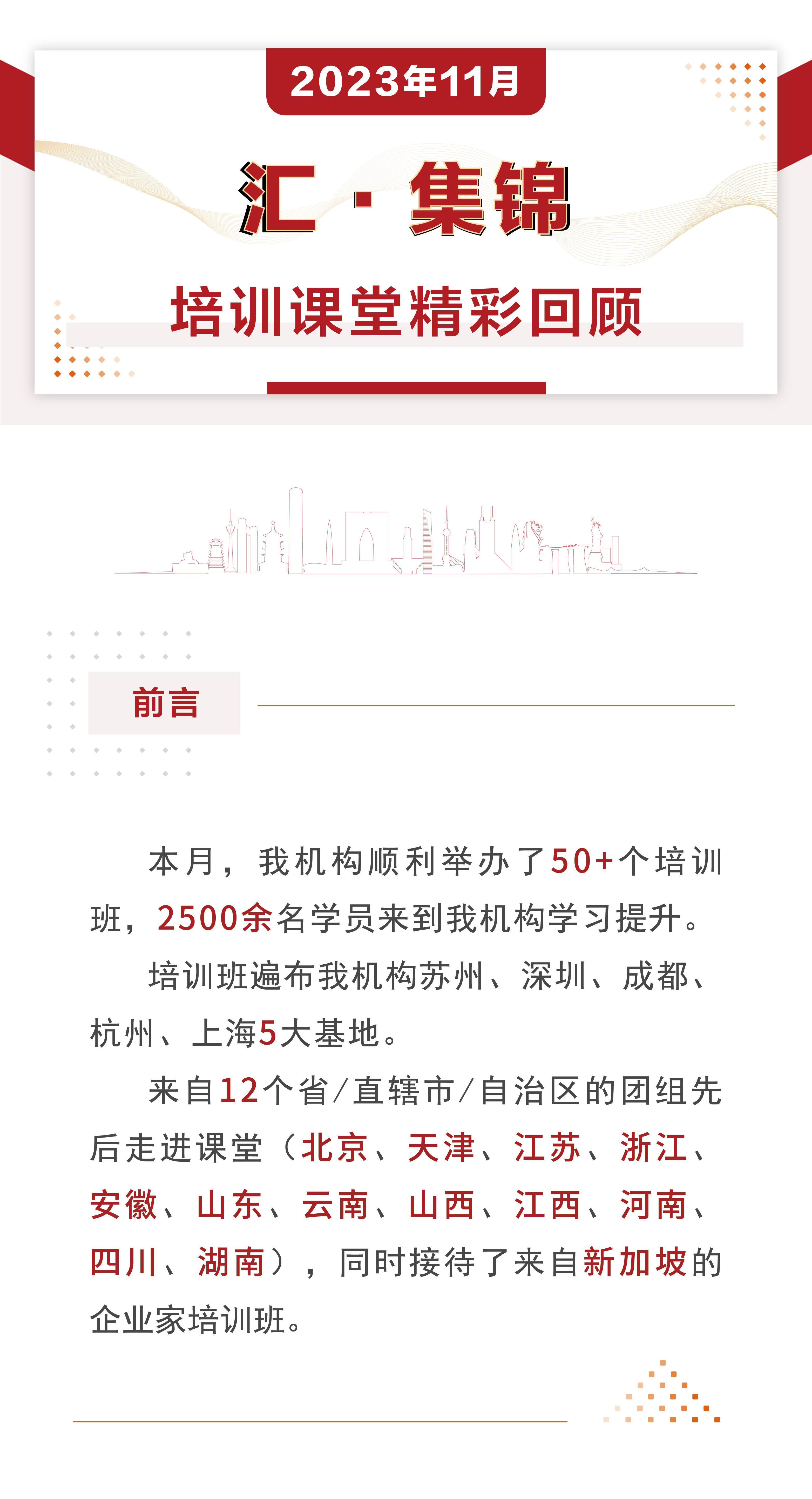 2023年11月

汇 · 集锦

培训课堂精彩回顾

前言

本月，我机构顺利举办了50+个培训班，2500余名学员来到我机构学习提升。

培训班遍布我机构苏州、深圳、成都、杭州、上海5大基地。

来自12个省/直辖市/自治区的团组先后走进课堂（北京、天津、江苏、浙江、安徽、山东、云南、山西、江西、河南、四川、湖南），同时接待了来自新加坡的企业家培训班。